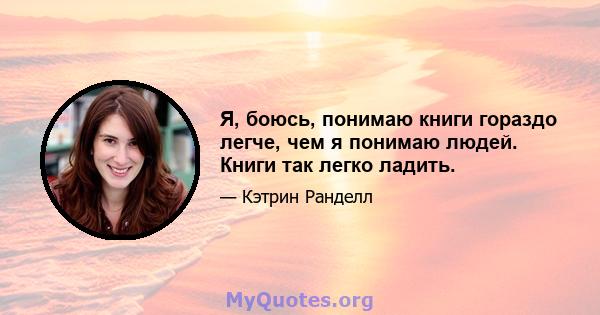 Я, боюсь, понимаю книги гораздо легче, чем я понимаю людей. Книги так легко ладить.

— Кэтрин Ранделл

MyQuotes.org